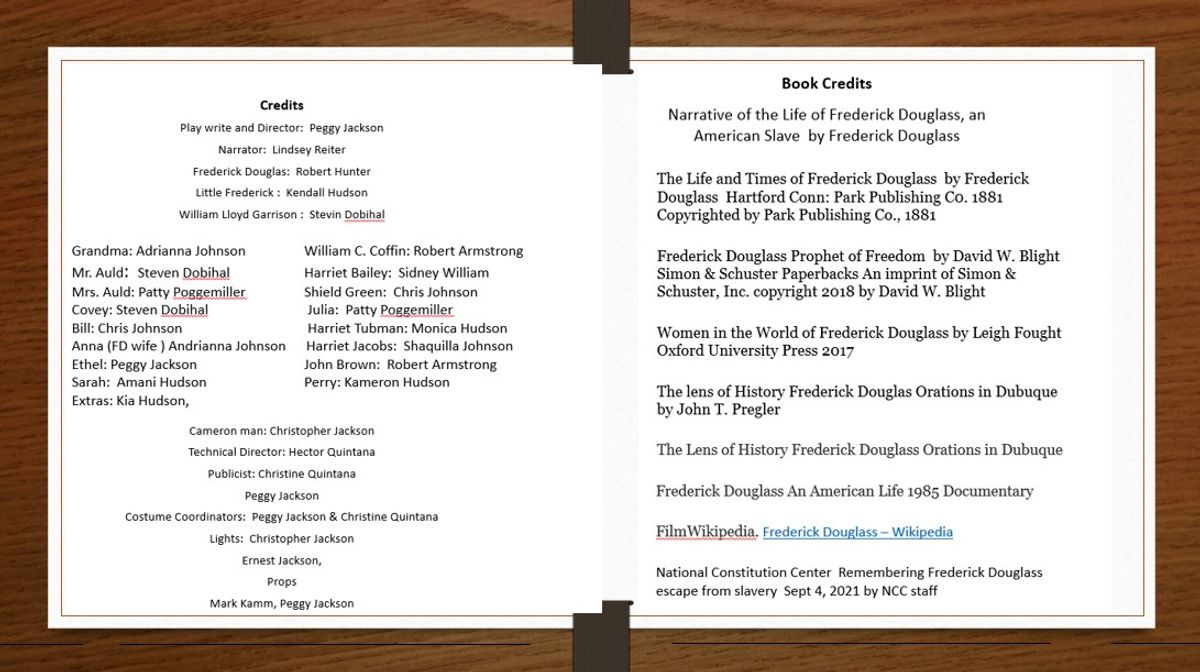 Credits

Play write and Director: Peggy Jackson

Narrator: Lindsey Reiter

Frederick Douglas: Robert Hunter

Little Frederick : Kendall Hudson

William Lloyd Garrison : Stevin Dobihal

Grandma: Adrianna Johnson
Mr. Auld: Steven Dobihal
Mrs. Auld: Patty Poggemiller
Covey: Steven Dobihal
Bill: Chris Johnson
Anna (FD wife ) Andrianna Johnson
Ethel: Peggy Jackson
Sarah: Amani Hudson
Extras: Kia Hudson,

William C. Coffin: Robert Armstrong
Harriet Bailey: Sidney William
Shield Green: Chris Johnson
Julia: Patty Poggemiller
Harriet Tubman: Monica Hudson
Harriet Jacobs: Shaquilla Johnson
John Brown: Robert Armstrong
Perry: Kameron Hudson

Cameron man: Christopher Jackson

Technical Director: Hector Quintana

Publicist: Christine Quintana

Peggy Jackson

Costume Coordinators: Peggy Jackson & Christine Quintana

Lights: Christopher Jackson

Ernest Jackson,

Props

Mark Kamm, Peggy Jackson

Book Credits

Narrative of the Life of Frederick Douglass, an American Slave by Frederick Douglass

The Life and Times of Frederick Douglass by Frederick Douglass Hartford Conn: Park Publishing Co. 1881 Copyrighted by Park Publishing Co., 1881

Frederick Douglass Prophet of Freedom by David W. Blight Simon & Schuster Paperbacks An imprint of Simon & Schuster, Inc. copyright 2018 by David W. Blight

Women in the World of Frederick Douglass by Leigh Fought Oxford University Press 2017

The lens of History Frederick Douglas Orations in Dubuque by John T. Pregler

The Lens of History Frederick Douglass Orations in Dubuque

Frederick Douglass An American Life 1985 Documentary

FilmWikipedia. Frederick Douglass – Wikipedia

National Constitution Center Remembering Frederick Douglass escape from slavery Sept 4, 2021 by NCC staff